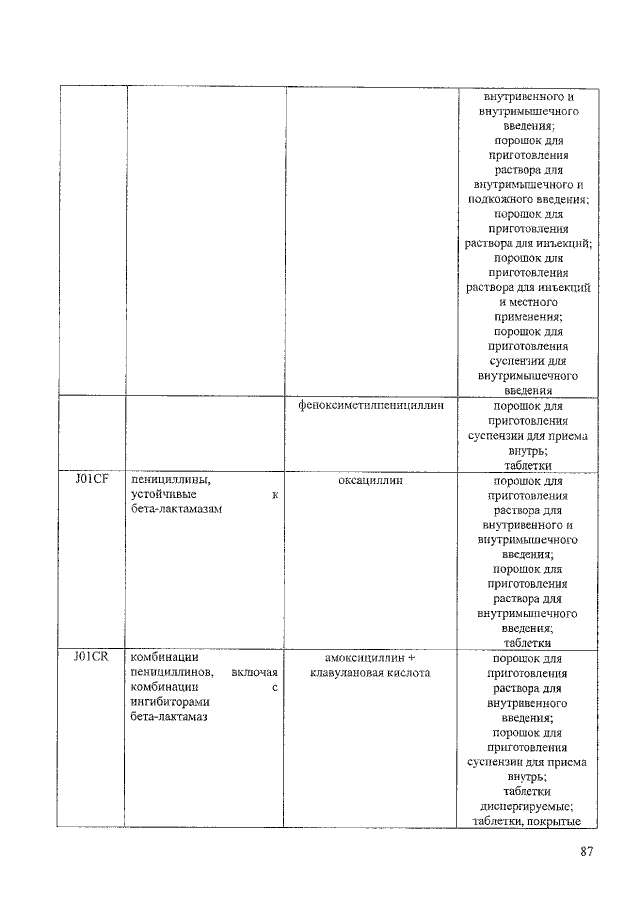 | | | | внутривенного и внутримышечного введения; порошок для приготовления раствора для внутримышечного и подкожного введения; порошок для приготовления раствора для инъекций; порошок для приготовления раствора для инъекций и местного применения; порошок для приготовления суспензии для внутримышечного введения |
|---|---|---|---|
| | | феноксиметилпенициллин | порошок для приготовления суспензии для приема внутрь; таблетки |
| J01CF | пенициллины, устойчивые к бета-лактамазам | оксациллин | порошок для приготовления раствора для внутривенного и внутримышечного введения; порошок для приготовления раствора для внутримышечного введения; таблетки |
| J01CR | комбинации пенициллинов, включая комбинации с ингибиторами бета-лактамаз | амоксициллин + клавулановая кислота | порошок для приготовления раствора для внутривенного введения; порошок для приготовления суспензии для приема внутрь; таблетки диспергируемые; таблетки, покрытые |

87